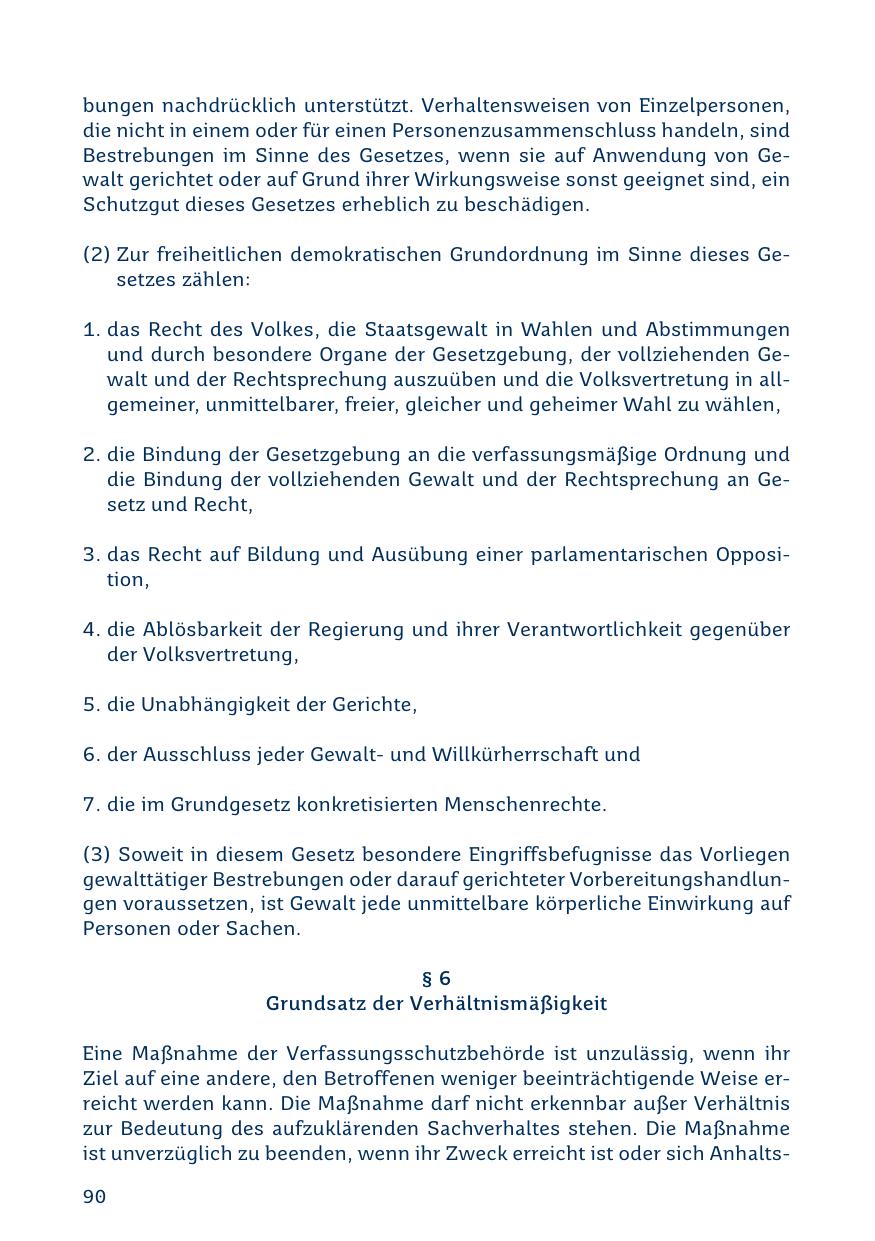 bungen nachdrücklich unterstützt. Verhaltensweisen von Einzelpersonen, die nicht in einem oder für einen Personenzusammenschluss handeln, sind Bestrebungen im Sinne des Gesetzes, wenn sie auf Anwendung von Gewalt gerichtet oder auf Grund ihrer Wirkungsweise sonst geeignet sind, ein Schutzgut dieses Gesetzes erheblich zu beschädigen.

(2) Zur freiheitlichen demokratischen Grundordnung im Sinne dieses Gesetzes zählen:

1. das Recht des Volkes, die Staatsgewalt in Wahlen und Abstimmungen und durch besondere Organe der Gesetzgebung, der vollziehenden Gewalt und der Rechtsprechung auszuüben und die Volksvertretung in allgemeiner, unmittelbarer, freier, gleicher und geheimer Wahl zu wählen,

2. die Bindung der Gesetzgebung an die verfassungsmäßige Ordnung und die Bindung der vollziehenden Gewalt und der Rechtsprechung an Gesetz und Recht,

3. das Recht auf Bildung und Ausübung einer parlamentarischen Opposition,

4. die Ablösbarkeit der Regierung und ihrer Verantwortlichkeit gegenüber der Volksvertretung,

5. die Unabhängigkeit der Gerichte,

6. der Ausschluss jeder Gewalt- und Willkürherrschaft und

7. die im Grundgesetz konkretisierten Menschenrechte.

(3) Soweit in diesem Gesetz besondere Eingriffsbefugnisse das Vorliegen gewalttätiger Bestrebungen oder darauf gerichteter Vorbereitungshandlungen voraussetzen, ist Gewalt jede unmittelbare körperliche Einwirkung auf Personen oder Sachen.

§ 6
Grundsatz der Verhältnismäßigkeit

Eine Maßnahme der Verfassungsschutzbehörde ist unzulässig, wenn ihr Ziel auf eine andere, den Betroffenen weniger beeinträchtigende Weise erreicht werden kann. Die Maßnahme darf nicht erkennbar außer Verhältnis zur Bedeutung des aufzuklärenden Sachverhaltes stehen. Die Maßnahme ist unverzüglich zu beenden, wenn ihr Zweck erreicht ist oder sich Anhalts-

90